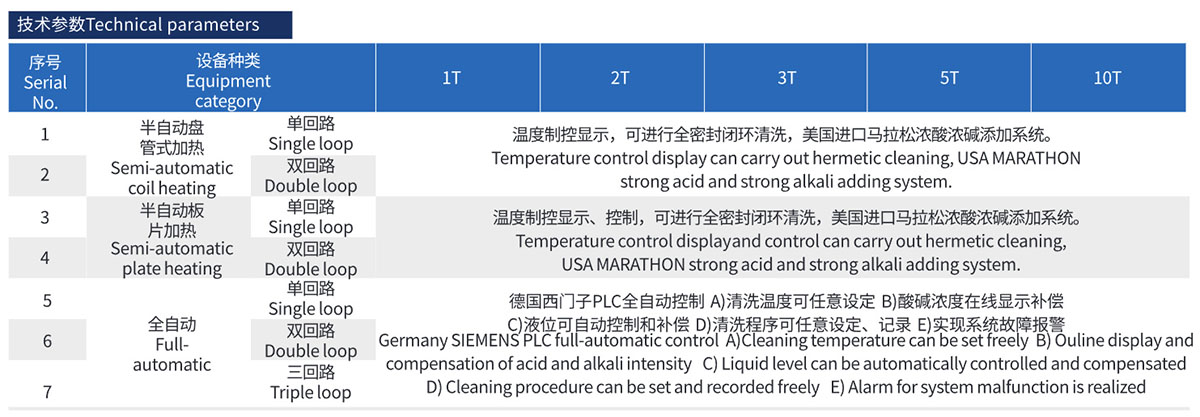 技术参数Technical parameters

| 序号 Serial No. | 设备种类 Equipment category | | 1T | 2T | 3T | 5T | 10T |
|---|---|---|---|---|---|---|---|
| 1 | 半自动盘管式加热 Semi-automatic coil heating | 单回路 Single loop | 温度制控显示，可进行全密封闭环清洗，美国进口马拉松浓酸浓碱添加系统。 Temperature control display can carry out hermetic cleaning, USA MARATHON strong acid and strong alkali adding system. | | | | |
| 2 | | 双回路 Double loop | | | | | |
| 3 | 半自动板片加热 Semi-automatic plate heating | 单回路 Single loop | 温度制控显示、控制，可进行全密封闭环清洗，美国进口马拉松浓酸浓碱添加系统。 Temperature control displayand control can carry out hermetic cleaning, USA MARATHON strong acid and strong alkali adding system. | | | | |
| 4 | | 双回路 Double loop | | | | | |
| 5 | 全自动 Full-automatic | 单回路 Single loop | 德国西门子PLC全自动控制 A)清洗温度可任意设定 B)酸碱浓度在线显示补偿 C)液位可自动控制和补偿 D)清洗程序可任意设定、记录 E)实现系统故障报警 Germany SIEMENS PLC full-automatic control A)Cleaning temperature can be set freely B) Ouline display and compensation of acid and alkali intensity C) Liquid level can be automatically controlled and compensated D) Cleaning procedure can be set and recorded freely E) Alarm for system malfunction is realized | | | | |
| 6 | | 双回路 Double loop | | | | | |
| 7 | | 三回路 Triple loop | | | | | |